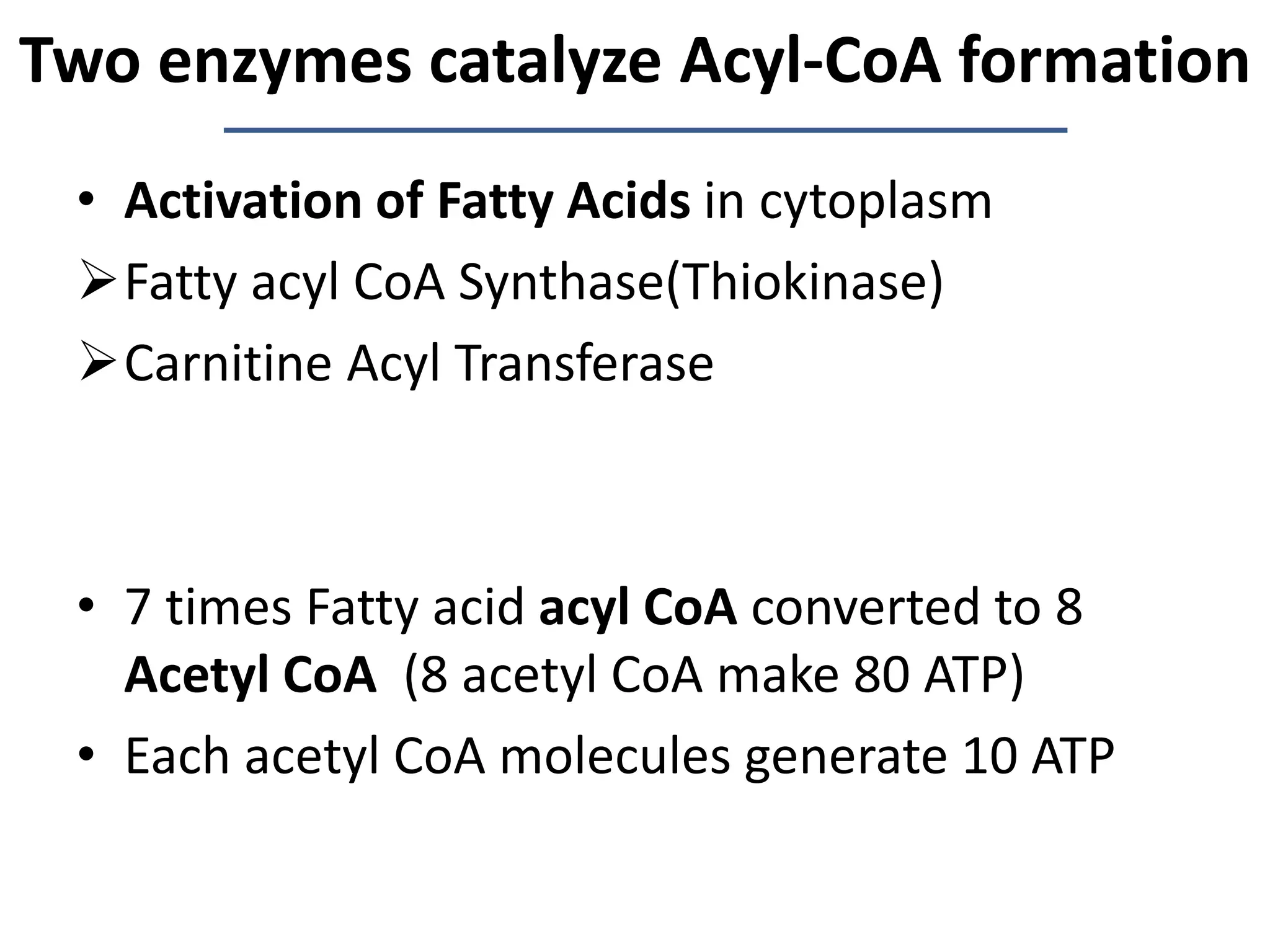 Two enzymes catalyze Acyl-CoA formation

• Activation of Fatty Acids in cytoplasm
➢ Fatty acyl CoA Synthase(Thiokinase)
➢ Carnitine Acyl Transferase

• 7 times Fatty acid acyl CoA converted to 8 Acetyl CoA  (8 acetyl CoA make 80 ATP)
• Each acetyl CoA molecules generate 10 ATP